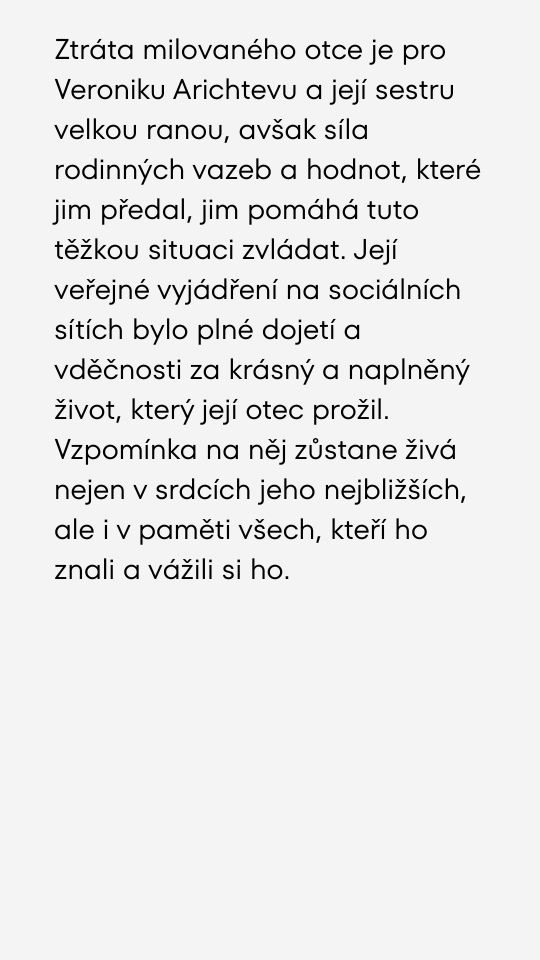 Ztráta milovaného otce je pro Veroniku Arichtevu a její sestru velkou ranou, avšak síla rodinných vazeb a hodnot, které jim předal, jim pomáhá tuto těžkou situaci zvládat. Její veřejné vyjádření na sociálních sítích bylo plné dojetí a vděčnosti za krásný a naplněný život, který její otec prožil. Vzpomínka na něj zůstane živá nejen v srdcích jeho nejbližších, ale i v paměti všech, kteří ho znali a vážili si ho.